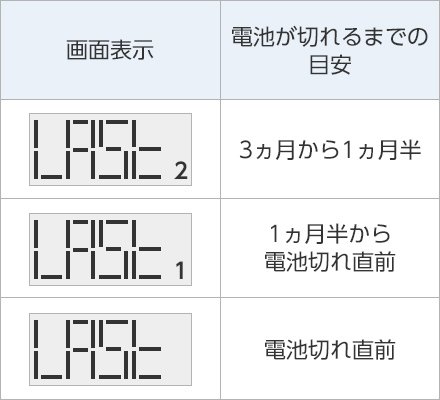 | 画面表示 | 電池が切れるまでの目安 |
|---|---|
| LASt 2 | 3ヵ月から1ヵ月半 |
| LASt 1 | 1ヵ月半から電池切れ直前 |
| LASt | 電池切れ直前 |